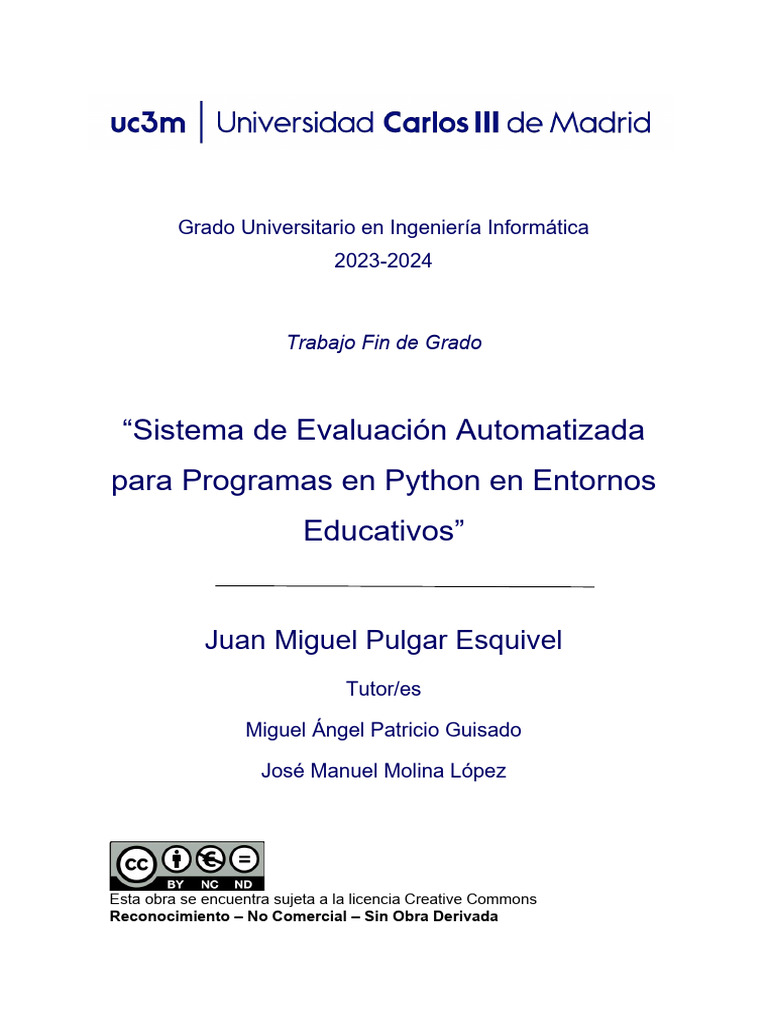 uc3m | Universidad Carlos III de Madrid

Grado Universitario en Ingeniería Informática
2023-2024

Trabajo Fin de Grado

“Sistema de Evaluación Automatizada para Programas en Python en Entornos Educativos”

Juan Miguel Pulgar Esquivel

Tutor/es

Miguel Ángel Patricio Guisado

José Manuel Molina López

cc BY NC ND

Esta obra se encuentra sujeta a la licencia Creative Commons
Reconocimiento – No Comercial – Sin Obra Derivada